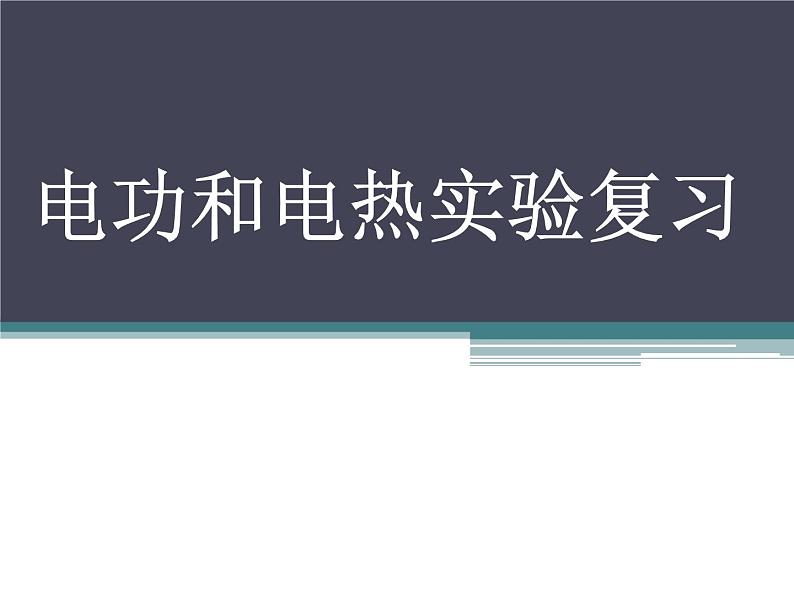 电功和电热实验复习